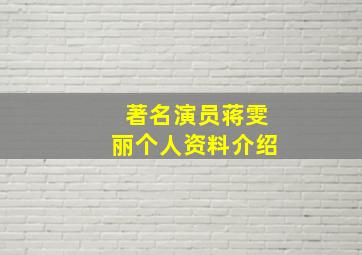 著名演员蒋雯丽个人资料介绍